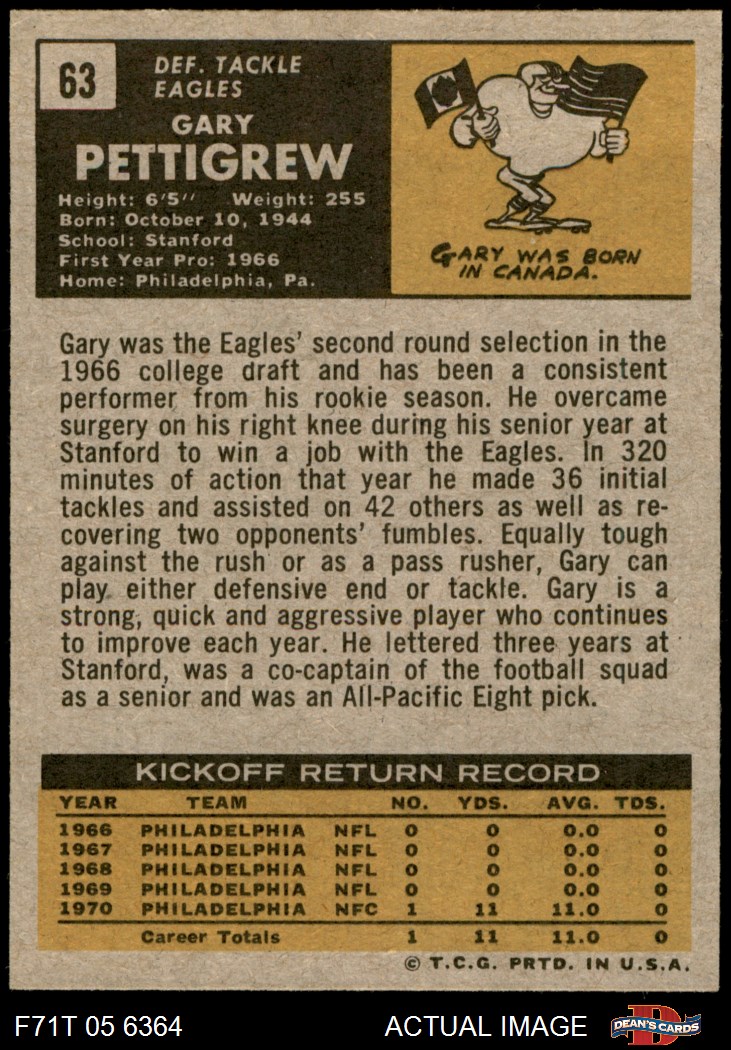 63

DEF. TACKLE
EAGLES

GARY
PETTIGREW

Height: 6'5'' Weight: 255
Born: October 10, 1944
School: Stanford
First Year Pro: 1966
Home: Philadelphia, Pa.

GARY WAS BORN IN CANADA.

Gary was the Eagles' second round selection in the 1966 college draft and has been a consistent performer from his rookie season. He overcame surgery on his right knee during his senior year at Stanford to win a job with the Eagles. In 320 minutes of action that year he made 36 initial tackles and assisted on 42 others as well as recovering two opponents' fumbles. Equally tough against the rush or as a pass rusher, Gary can play either defensive end or tackle. Gary is a strong, quick and aggressive player who continues to improve each year. He lettered three years at Stanford, was a co-captain of the football squad as a senior and was an All-Pacific Eight pick.

KICKOFF RETURN RECORD

| YEAR | TEAM | | NO. | YDS. | AVG. | TDS. |
|---|---|---|---|---|---|---|
| 1966 | PHILADELPHIA | NFL | 0 | 0 | 0.0 | 0 |
| 1967 | PHILADELPHIA | NFL | 0 | 0 | 0.0 | 0 |
| 1968 | PHILADELPHIA | NFL | 0 | 0 | 0.0 | 0 |
| 1969 | PHILADELPHIA | NFL | 0 | 0 | 0.0 | 0 |
| 1970 | PHILADELPHIA | NFC | 1 | 11 | 11.0 | 0 |
| | Career Totals | | 1 | 11 | 11.0 | 0 |

© T.C.G. PRTD. IN U.S.A.

F71T 05 6364

ACTUAL IMAGE

DEAN'S CARDS